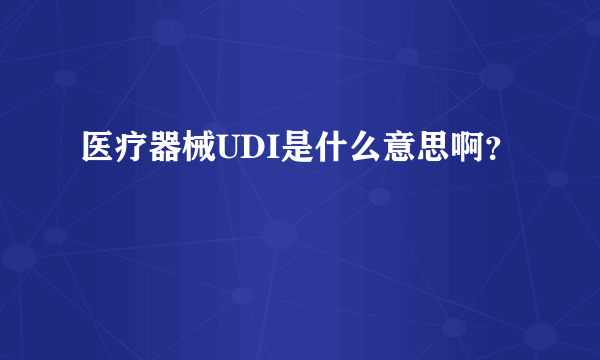 医疗器械UDI是什么意思啊？